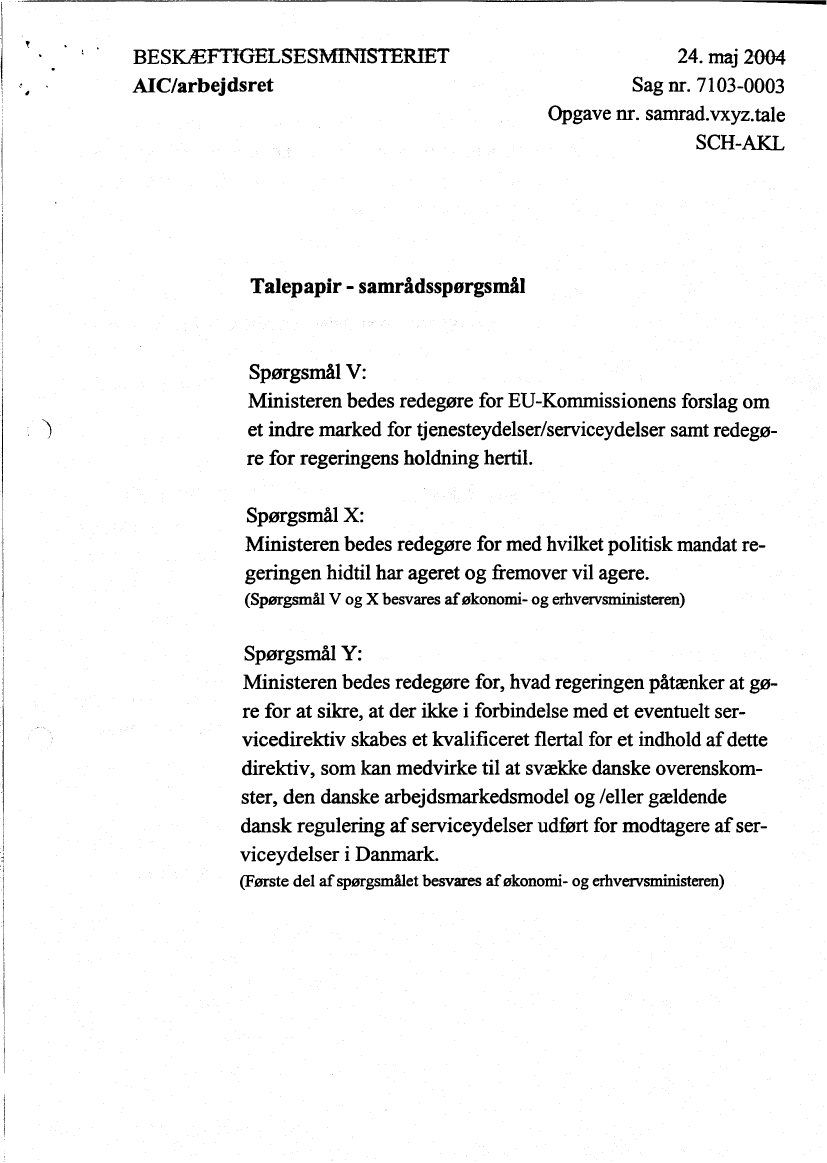 BESKÆFTIGELSESMINISTERIET
AIC/arbejdsret

24. maj 2004
Sag nr. 7103-0003
Opgave nr. samrad.vxyz.tale
SCH-AKL

Talepapir - samrådsspørgsmål

Spørgsmål V:
Ministeren bedes redegøre for EU-Kommissionens forslag om et indre marked for tjenesteydelser/serviceydelser samt redegøre for regeringens holdning hertil.

Spørgsmål X:
Ministeren bedes redegøre for med hvilket politisk mandat regeringen hidtil har ageret og fremover vil agere.
(Spørgsmål V og X besvares af økonomi- og erhvervsministeren)

Spørgsmål Y:
Ministeren bedes redegøre for, hvad regeringen påtænker at gøre for at sikre, at der ikke i forbindelse med et eventuelt servicedirektiv skabes et kvalificeret flertal for et indhold af dette direktiv, som kan medvirke til at svække danske overenskomster, den danske arbejdsmarkedsmodel og /eller gældende dansk regulering af serviceydelser udført for modtagere af serviceydelser i Danmark.
(Første del af spørgsmålet besvares af økonomi- og erhvervsministeren)